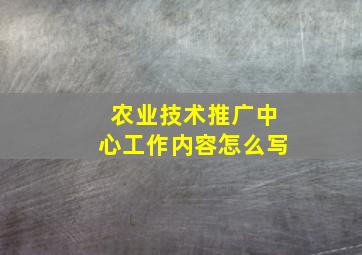 农业技术推广中心工作内容怎么写